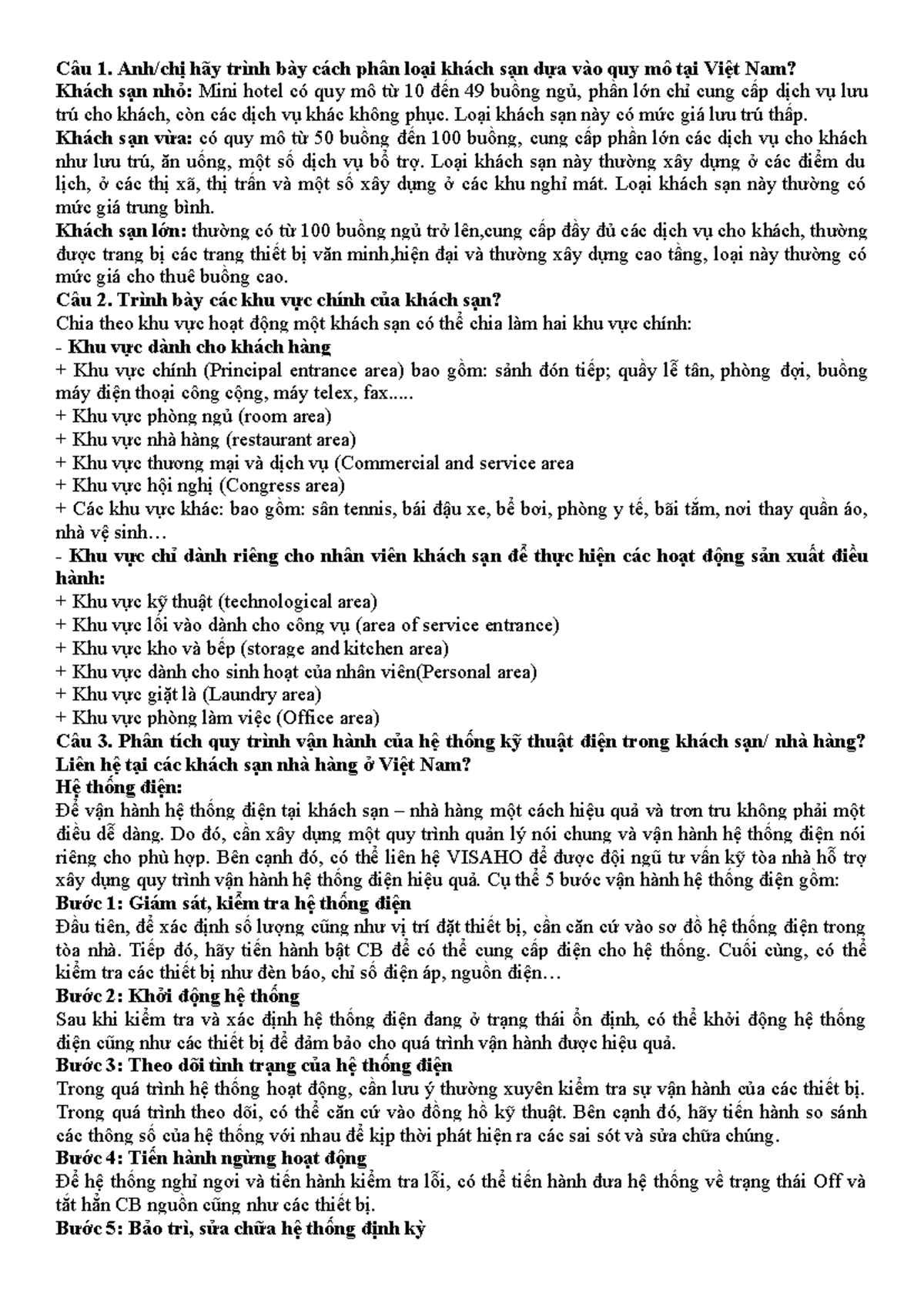 Câu 1. Anh/chị hãy trình bày cách phân loại khách sạn dựa vào quy mô tại Việt Nam?
Khách sạn nhỏ: Mini hotel có quy mô từ 10 đến 49 buồng ngủ, phần lớn chỉ cung cấp dịch vụ lưu trú cho khách, còn các dịch vụ khác không phục. Loại khách sạn này có mức giá lưu trú thấp.
Khách sạn vừa: có quy mô từ 50 buồng đến 100 buồng, cung cấp phần lớn các dịch vụ cho khách như lưu trú, ăn uống, một số dịch vụ bổ trợ. Loại khách sạn này thường xây dựng ở các điểm du lịch, ở các thị xã, thị trấn và một số xây dựng ở các khu nghỉ mát. Loại khách sạn này thường có mức giá trung bình.
Khách sạn lớn: thường có từ 100 buồng ngủ trở lên,cung cấp đầy đủ các dịch vụ cho khách, thường được trang bị các trang thiết bị văn minh,hiện đại và thường xây dựng cao tầng, loại này thường có mức giá cho thuê buồng cao.
Câu 2. Trình bày các khu vực chính của khách sạn?
Chia theo khu vực hoạt động một khách sạn có thể chia làm hai khu vực chính:
- Khu vực dành cho khách hàng
+ Khu vực chính (Principal entrance area) bao gồm: sảnh đón tiếp; quầy lễ tân, phòng đợi, buồng máy điện thoại công cộng, máy telex, fax.....
+ Khu vực phòng ngủ (room area)
+ Khu vực nhà hàng (restaurant area)
+ Khu vực thương mại và dịch vụ (Commercial and service area
+ Khu vực hội nghị (Congress area)
+ Các khu vực khác: bao gồm: sân tennis, bái đậu xe, bể bơi, phòng y tế, bãi tắm, nơi thay quần áo, nhà vệ sinh…
- Khu vực chỉ dành riêng cho nhân viên khách sạn để thực hiện các hoạt động sản xuất điều hành:
+ Khu vực kỹ thuật (technological area)
+ Khu vực lối vào dành cho công vụ (area of service entrance)
+ Khu vực kho và bếp (storage and kitchen area)
+ Khu vực dành cho sinh hoạt của nhân viên(Personal area)
+ Khu vực giặt là (Laundry area)
+ Khu vực phòng làm việc (Office area)
Câu 3. Phân tích quy trình vận hành của hệ thống kỹ thuật điện trong khách sạn/ nhà hàng? Liên hệ tại các khách sạn nhà hàng ở Việt Nam?
Hệ thống điện:
Để vận hành hệ thống điện tại khách sạn – nhà hàng một cách hiệu quả và trơn tru không phải một điều dễ dàng. Do đó, cần xây dựng một quy trình quản lý nói chung và vận hành hệ thống điện nói riêng cho phù hợp. Bên cạnh đó, có thể liên hệ VISAHO để được đội ngũ tư vấn kỹ tòa nhà hỗ trợ xây dựng quy trình vận hành hệ thống điện hiệu quả. Cụ thể 5 bước vận hành hệ thống điện gồm:
Bước 1: Giám sát, kiểm tra hệ thống điện
Đầu tiên, để xác định số lượng cũng như vị trí đặt thiết bị, cần căn cứ vào sơ đồ hệ thống điện trong tòa nhà. Tiếp đó, hãy tiến hành bật CB để có thể cung cấp điện cho hệ thống. Cuối cùng, có thể kiểm tra các thiết bị như đèn báo, chỉ số điện áp, nguồn điện…
Bước 2: Khởi động hệ thống
Sau khi kiểm tra và xác định hệ thống điện đang ở trạng thái ổn định, có thể khởi động hệ thống điện cũng như các thiết bị để đảm bảo cho quá trình vận hành được hiệu quả.
Bước 3: Theo dõi tình trạng của hệ thống điện
Trong quá trình hệ thống hoạt động, cần lưu ý thường xuyên kiểm tra sự vận hành của các thiết bị. Trong quá trình theo dõi, có thể căn cứ vào đồng hồ kỹ thuật. Bên cạnh đó, hãy tiến hành so sánh các thông số của hệ thống với nhau để kịp thời phát hiện ra các sai sót và sửa chữa chúng.
Bước 4: Tiến hành ngừng hoạt động
Để hệ thống nghỉ ngơi và tiến hành kiểm tra lỗi, có thể tiến hành đưa hệ thống về trạng thái Off và tắt hẳn CB nguồn cũng như các thiết bị.
Bước 5: Bảo trì, sửa chữa hệ thống định kỳ